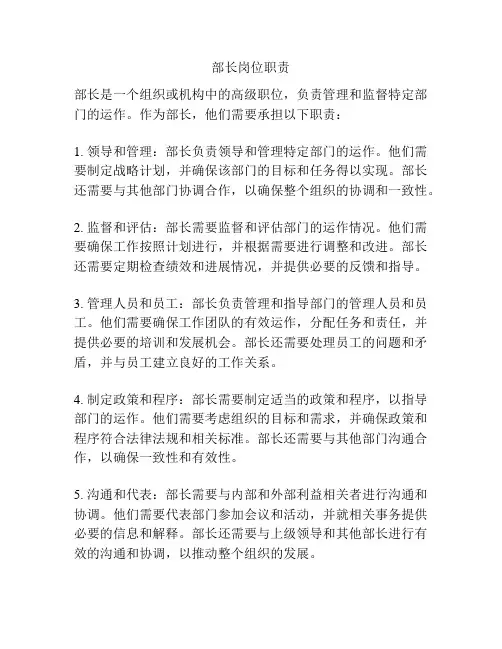 部长岗位职责

部长是一个组织或机构中的高级职位，负责管理和监督特定部门的运作。作为部长，他们需要承担以下职责：

1. 领导和管理：部长负责领导和管理特定部门的运作。他们需要制定战略计划，并确保该部门的目标和任务得以实现。部长还需要与其他部门协调合作，以确保整个组织的协调和一致性。

2. 监督和评估：部长需要监督和评估部门的运作情况。他们需要确保工作按照计划进行，并根据需要进行调整和改进。部长还需要定期检查绩效和进展情况，并提供必要的反馈和指导。

3. 管理人员和员工：部长负责管理和指导部门的管理人员和员工。他们需要确保工作团队的有效运作，分配任务和责任，并提供必要的培训和发展机会。部长还需要处理员工的问题和矛盾，并与员工建立良好的工作关系。

4. 制定政策和程序：部长需要制定适当的政策和程序，以指导部门的运作。他们需要考虑组织的目标和需求，并确保政策和程序符合法律法规和相关标准。部长还需要与其他部门沟通合作，以确保一致性和有效性。

5. 沟通和代表：部长需要与内部和外部利益相关者进行沟通和协调。他们需要代表部门参加会议和活动，并就相关事务提供必要的信息和解释。部长还需要与上级领导和其他部长进行有效的沟通和协调，以推动整个组织的发展。